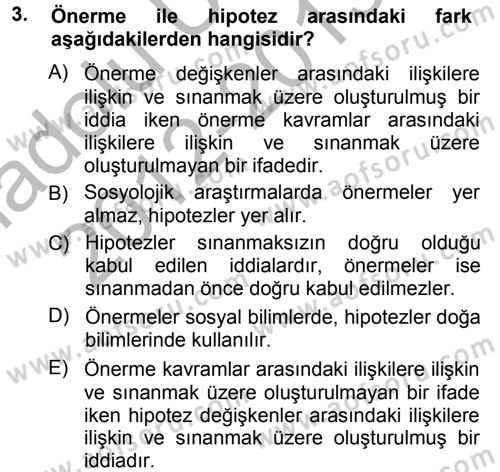 3. Önerme ile hipotez arasındaki fark aşağıdakilerden hangisidir?

A) Önerme değişkenler arasındaki ilişkilere ilişkin ve sınanmak üzere oluşturulmuş bir iddia iken önerme kavramlar arasındaki ilişkilere ilişkin ve sınanmak üzere oluşturulmayan bir ifadedir.

B) Sosyolojik araştırmalarda önermeler yer almaz, hipotezler yer alır.

C) Hipotezler sınanmaksızın doğru olduğu kabul edilen iddialardır, önermeler ise sınanmadan önce doğru kabul edilmezler.

D) Önermeler sosyal bilimlerde, hipotezler doğa bilimlerinde kullanılır.

E) Önerme kavramlar arasındaki ilişkilere ilişkin ve sınanmak üzere oluşturulmayan bir ifade iken hipotez değişkenler arasındaki ilişkilere ilişkin ve sınanmak üzere oluşturulmuş bir iddiadır.

www.aofsoru.com